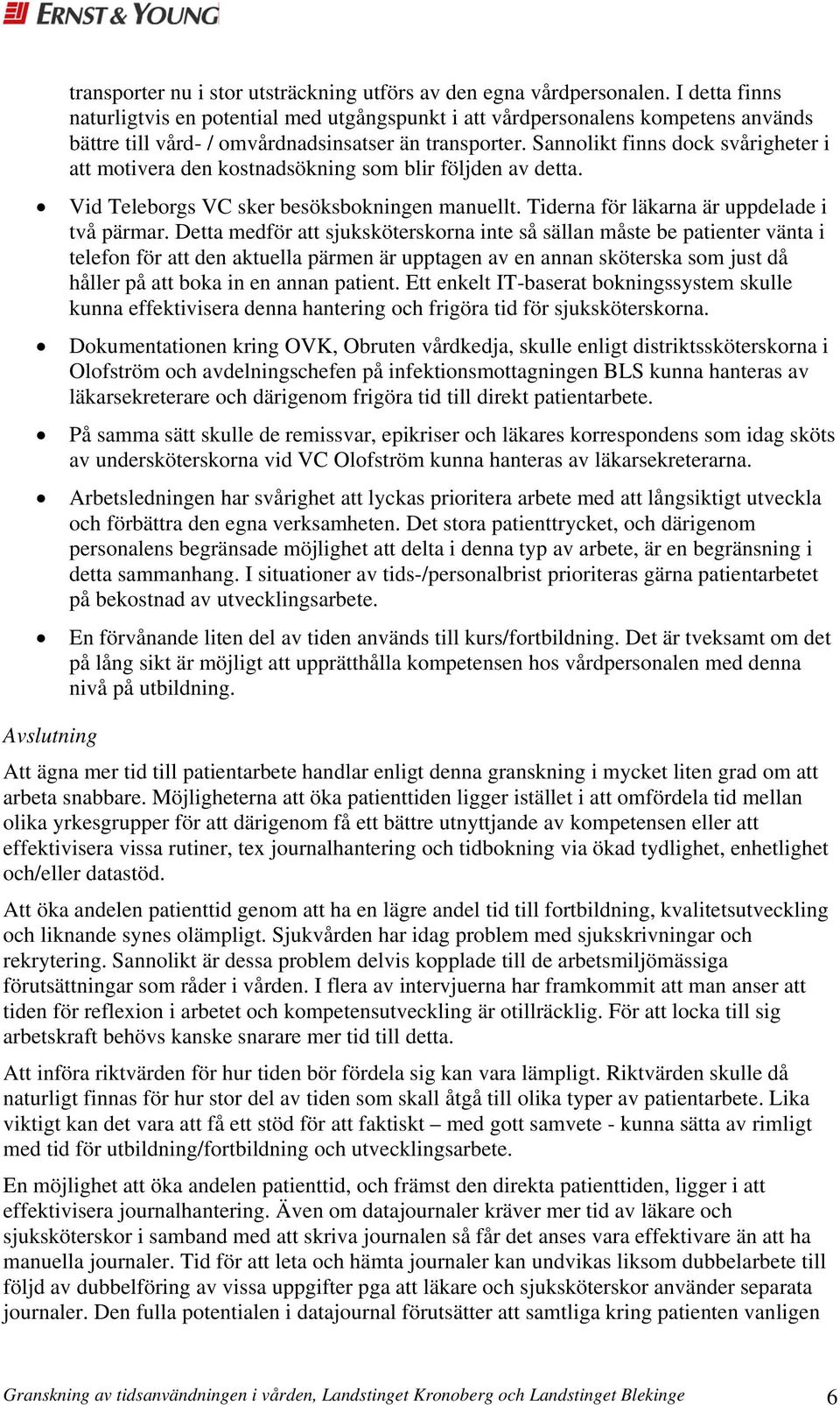 ERNST & YOUNG

transporter nu i stor utsträckning utförs av den egna vårdpersonalen. I detta finns naturligtvis en potential med utgångspunkt i att vårdpersonalens kompetens används bättre till vård- / omvårdnadsinsatser än transporter. Sannolikt finns dock svårigheter i att motivera den kostnadsökning som blir följden av detta.

• Vid Teleborgs VC sker besöksbokningen manuellt. Tiderna för läkarna är uppdelade i två pärmar. Detta medför att sjuksköterskorna inte så sällan måste be patienter vänta i telefon för att den aktuella pärmen är upptagen av en annan sköterska som just då håller på att boka in en annan patient. Ett enkelt IT-baserat bokningssystem skulle kunna effektivisera denna hantering och frigöra tid för sjuksköterskorna.

• Dokumentationen kring OVK, Obruten vårdkedja, skulle enligt distriktssköterskorna i Olofström och avdelningschefen på infektionsmottagningen BLS kunna hanteras av läkarsekreterare och därigenom frigöra tid till direkt patientarbete.

• På samma sätt skulle de remissvar, epikriser och läkares korrespondens som idag sköts av undersköterskorna vid VC Olofström kunna hanteras av läkarsekreterarna.

• Arbetsledningen har svårighet att lyckas prioritera arbete med att långsiktigt utveckla och förbättra den egna verksamheten. Det stora patienttrycket, och därigenom personalens begränsade möjlighet att delta i denna typ av arbete, är en begränsning i detta sammanhang. I situationer av tids-/personalbrist prioriteras gärna patientarbetet på bekostnad av utvecklingsarbete.

• En förvånande liten del av tiden används till kurs/fortbildning. Det är tveksamt om det på lång sikt är möjligt att upprätthålla kompetensen hos vårdpersonalen med denna nivå på utbildning.

Avslutning

Att ägna mer tid till patientarbete handlar enligt denna granskning i mycket liten grad om att arbeta snabbare. Möjligheterna att öka patienttiden ligger istället i att omfördela tid mellan olika yrkesgrupper för att därigenom få ett bättre utnyttjande av kompetensen eller att effektivisera vissa rutiner, tex journalhantering och tidbokning via ökad tydlighet, enhetlighet och/eller datastöd.

Att öka andelen patienttid genom att ha en lägre andel tid till fortbildning, kvalitetsutveckling och liknande synes olämpligt. Sjukvården har idag problem med sjukskrivningar och rekrytering. Sannolikt är dessa problem delvis kopplade till de arbetsmiljömässiga förutsättningar som råder i vården. I flera av intervjuerna har framkommit att man anser att tiden för reflexion i arbetet och kompetensutveckling är otillräcklig. För att locka till sig arbetskraft behövs kanske snarare mer tid till detta.

Att införa riktvärden för hur tiden bör fördela sig kan vara lämpligt. Riktvärden skulle då naturligt finnas för hur stor del av tiden som skall åtgå till olika typer av patientarbete. Lika viktigt kan det vara att få ett stöd för att faktiskt – med gott samvete - kunna sätta av rimligt med tid för utbildning/fortbildning och utvecklingsarbete.

En möjlighet att öka andelen patienttid, och främst den direkta patienttiden, ligger i att effektivisera journalhantering. Även om datajournaler kräver mer tid av läkare och sjuksköterskor i samband med att skriva journalen så får det anses vara effektivare än att ha manuella journaler. Tid för att leta och hämta journaler kan undvikas liksom dubbelarbete till följd av dubbelföring av vissa uppgifter pga att läkare och sjuksköterskor använder separata journaler. Den fulla potentialen i datajournal förutsätter att samtliga kring patienten vanligen

Granskning av tidsanvändningen i vården, Landstinget Kronoberg och Landstinget Blekinge 6